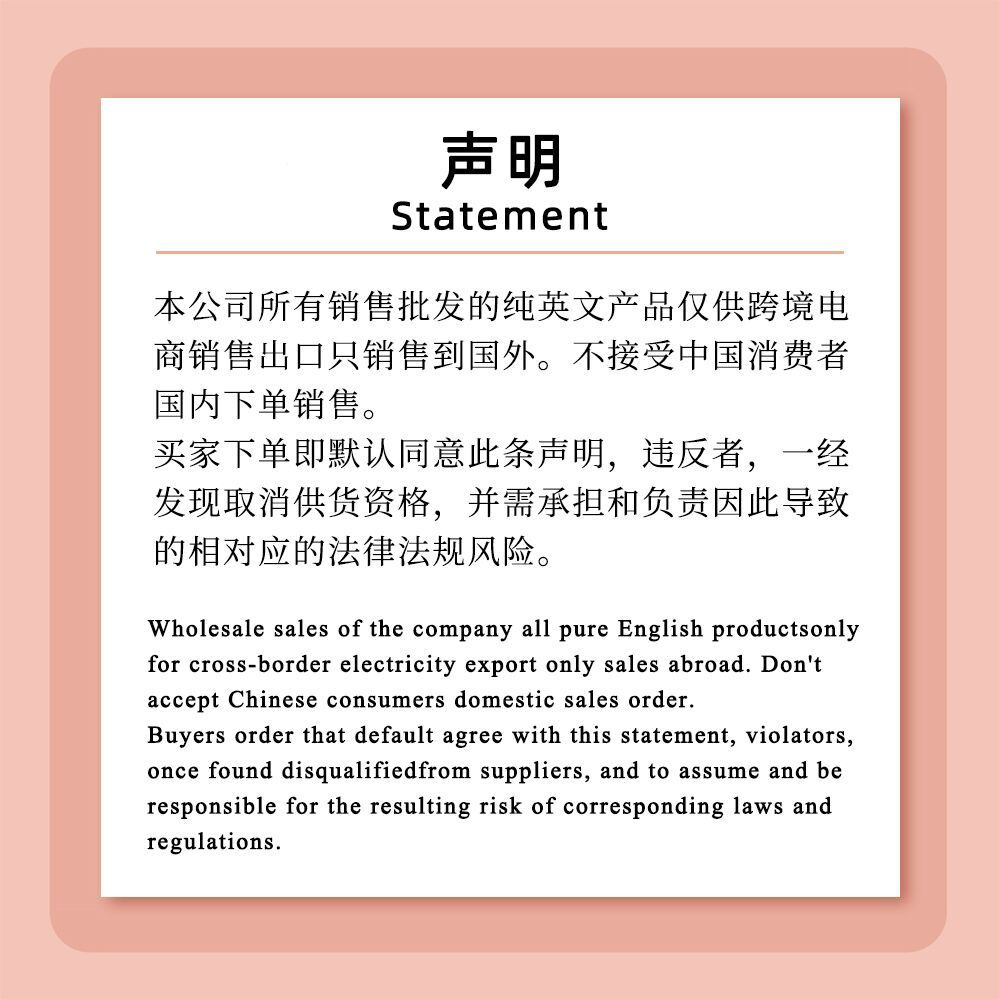 声明
Statement

本公司所有销售批发的纯英文产品仅供跨境电商销售出口只销售到国外。不接受中国消费者国内下单销售。
买家下单即默认同意此条声明，违反者，一经发现取消供货资格，并需承担和负责因此导致的相对应的法律法规风险。

Wholesale sales of the company all pure English productsonly for cross-border electricity export only sales abroad. Don't accept Chinese consumers domestic sales order.
Buyers order that default agree with this statement, violators, once found disqualifiedfrom suppliers, and to assume and be responsible for the resulting risk of corresponding laws and regulations.